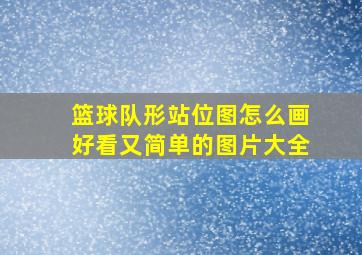 篮球队形站位图怎么画
好看又简单的图片大全